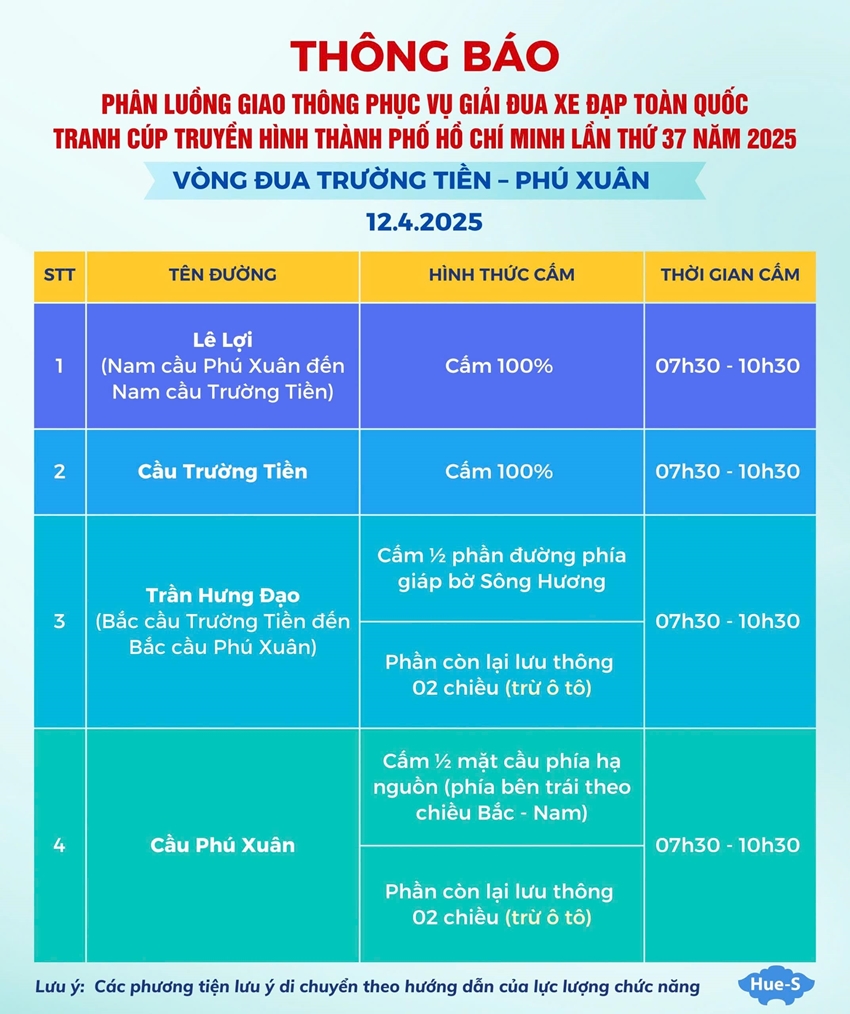 THÔNG BÁO

PHÂN LUỒNG GIAO THÔNG PHỤC VỤ GIẢI ĐUA XE ĐẠP TOÀN QUỐC TRANH CÚP TRUYỀN HÌNH THÀNH PHỐ HỒ CHÍ MINH LẦN THỨ 37 NĂM 2025

VÒNG ĐUA TRƯỜNG TIỀN – PHÚ XUÂN

12.4.2025

| STT | TÊN ĐƯỜNG | HÌNH THỨC CẤM | THỜI GIAN CẤM |
|---|---|---|---|
| 1 | Lê Lợi (Nam cầu Phú Xuân đến Nam cầu Trường Tiền) | Cấm 100% | 07h30 - 10h30 |
| 2 | Cầu Trường Tiền | Cấm 100% | 07h30 - 10h30 |
| 3 | Trần Hưng Đạo (Bắc cầu Trường Tiền đến Bắc cầu Phú Xuân) | Cấm ½ phần đường phía giáp bờ Sông Hương | 07h30 - 10h30 |
| | | Phần còn lại lưu thông 02 chiều (trừ ô tô) | |
| 4 | Cầu Phú Xuân | Cấm ½ mặt cầu phía hạ nguồn (phía bên trái theo chiều Bắc - Nam) | 07h30 - 10h30 |
| | | Phần còn lại lưu thông 02 chiều (trừ ô tô) | |

Lưu ý: Các phương tiện lưu ý di chuyển theo hướng dẫn của lực lượng chức năng

Hue-S